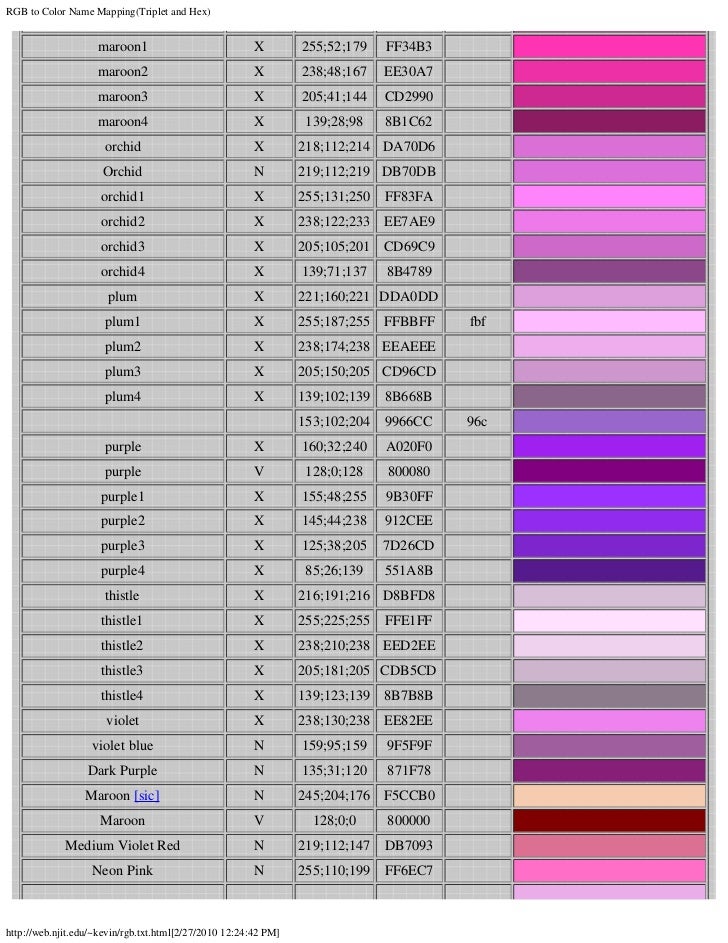 RGB to Color Name Mapping(Triplet and Hex)

| | | | | | |
|---|---|---|---|---|---|
| maroon1 | X | 255;52;179 | FF34B3 | | |
| maroon2 | X | 238;48;167 | EE30A7 | | |
| maroon3 | X | 205;41;144 | CD2990 | | |
| maroon4 | X | 139;28;98 | 8B1C62 | | |
| orchid | X | 218;112;214 | DA70D6 | | |
| Orchid | N | 219;112;219 | DB70DB | | |
| orchid1 | X | 255;131;250 | FF83FA | | |
| orchid2 | X | 238;122;233 | EE7AE9 | | |
| orchid3 | X | 205;105;201 | CD69C9 | | |
| orchid4 | X | 139;71;137 | 8B4789 | | |
| plum | X | 221;160;221 | DDA0DD | | |
| plum1 | X | 255;187;255 | FFBBFF | fbf | |
| plum2 | X | 238;174;238 | EEAEEE | | |
| plum3 | X | 205;150;205 | CD96CD | | |
| plum4 | X | 139;102;139 | 8B668B | | |
| | | 153;102;204 | 9966CC | 96c | |
| purple | X | 160;32;240 | A020F0 | | |
| purple | V | 128;0;128 | 800080 | | |
| purple1 | X | 155;48;255 | 9B30FF | | |
| purple2 | X | 145;44;238 | 912CEE | | |
| purple3 | X | 125;38;205 | 7D26CD | | |
| purple4 | X | 85;26;139 | 551A8B | | |
| thistle | X | 216;191;216 | D8BFD8 | | |
| thistle1 | X | 255;225;255 | FFE1FF | | |
| thistle2 | X | 238;210;238 | EED2EE | | |
| thistle3 | X | 205;181;205 | CDB5CD | | |
| thistle4 | X | 139;123;139 | 8B7B8B | | |
| violet | X | 238;130;238 | EE82EE | | |
| violet blue | N | 159;95;159 | 9F5F9F | | |
| Dark Purple | N | 135;31;120 | 871F78 | | |
| Maroon [sic] | N | 245;204;176 | F5CCB0 | | |
| Maroon | V | 128;0;0 | 800000 | | |
| Medium Violet Red | N | 219;112;147 | DB7093 | | |
| Neon Pink | N | 255;110;199 | FF6EC7 | | |

http://web.njit.edu/~kevin/rgb.txt.html[2/27/2010 12:24:42 PM]